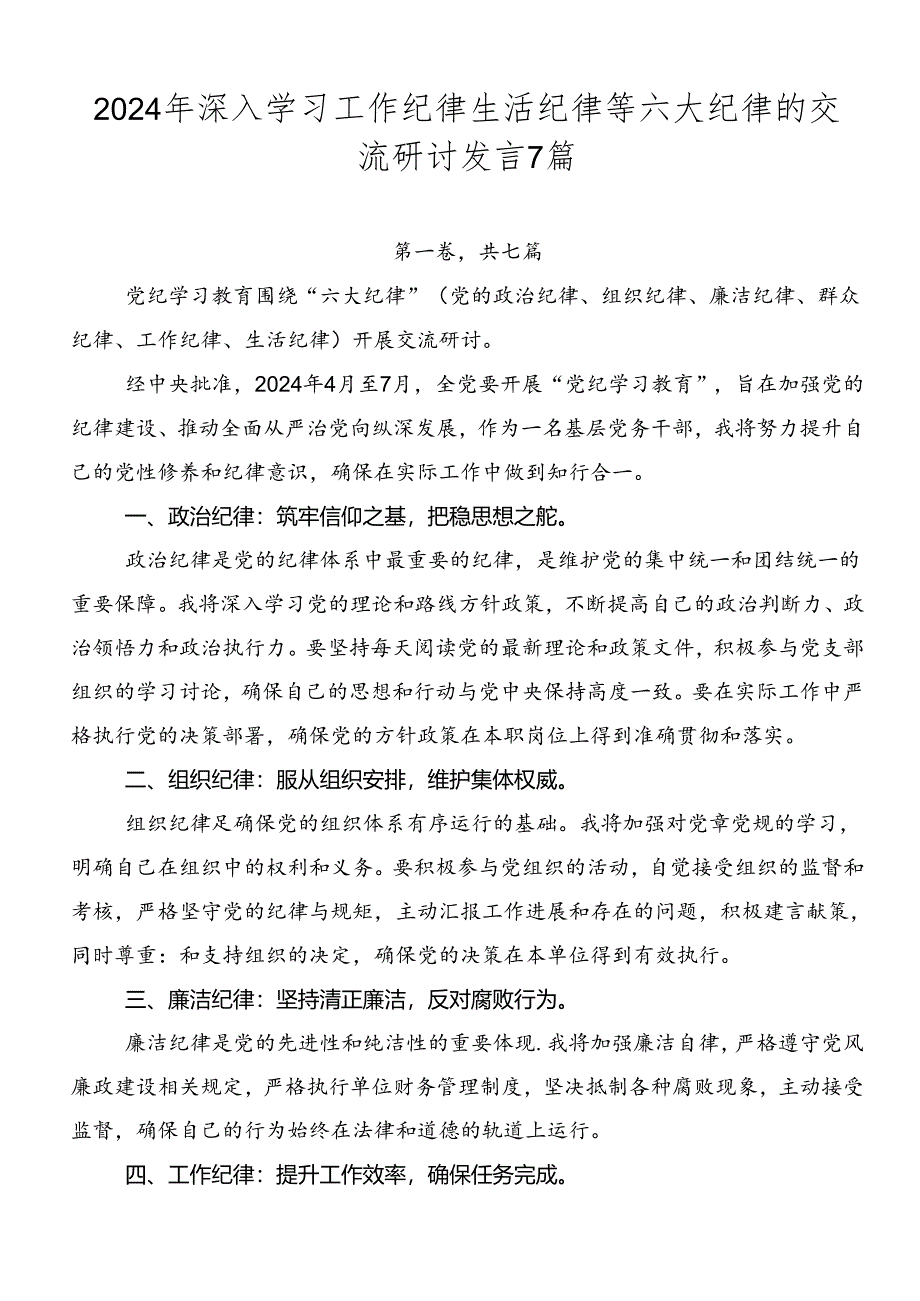 2024年深入学习工作纪律生活纪律等六大纪律的交流研讨发言7篇

第一卷，共七篇

党纪学习教育围绕“六大纪律”（党的政治纪律、组织纪律、廉洁纪律、群众纪律、工作纪律、生活纪律）开展交流研讨。

经中央批准，2024年4月至7月，全党要开展“党纪学习教育”，旨在加强党的纪律建设、推动全面从严治党向纵深发展，作为一名基层党务干部，我将努力提升自己的党性修养和纪律意识，确保在实际工作中做到知行合一。

一、政治纪律：筑牢信仰之基，把稳思想之舵。

政治纪律是党的纪律体系中最重要的纪律，是维护党的集中统一和团结统一的重要保障。我将深入学习党的理论和路线方针政策，不断提高自己的政治判断力、政治领悟力和政治执行力。要坚持每天阅读党的最新理论和政策文件，积极参与党支部组织的学习讨论，确保自己的思想和行动与党中央保持高度一致。要在实际工作中严格执行党的决策部署，确保党的方针政策在本职岗位上得到准确贯彻和落实。

二、组织纪律：服从组织安排，维护集体权威。

组织纪律足确保党的组织体系有序运行的基础。我将加强对党章党规的学习，明确自己在组织中的权利和义务。要积极参与党组织的活动，自觉接受组织的监督和考核，严格坚守党的纪律与规矩，主动汇报工作进展和存在的问题，积极建言献策，同时尊重：和支持组织的决定，确保党的决策在本单位得到有效执行。

三、廉洁纪律：坚持清正廉洁，反对腐败行为。

廉洁纪律是党的先进性和纯洁性的重要体现.我将加强廉洁自律，严格遵守党风廉政建设相关规定，严格执行单位财务管理制度，坚决抵制各种腐败现象，主动接受监督，确保自己的行为始终在法律和道德的轨道上运行。

四、工作纪律：提升工作效率，确保任务完成。